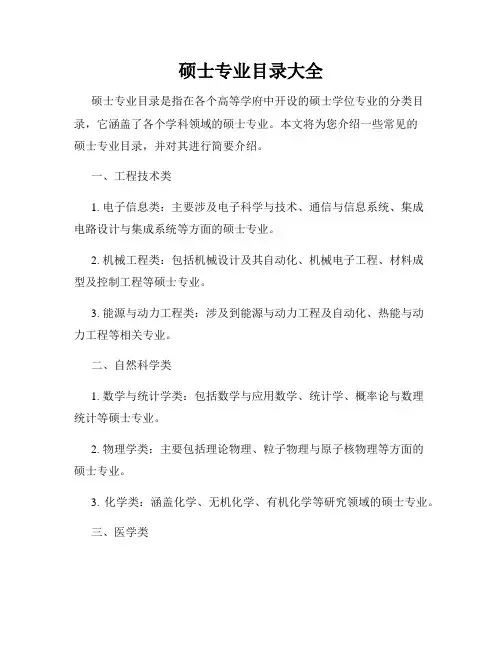 硕士专业目录大全

硕士专业目录是指在各个高等学府中开设的硕士学位专业的分类目录，它涵盖了各个学科领域的硕士专业。本文将为您介绍一些常见的硕士专业目录，并对其进行简要介绍。

一、工程技术类

1. 电子信息类：主要涉及电子科学与技术、通信与信息系统、集成电路设计与集成系统等方面的硕士专业。

2. 机械工程类：包括机械设计及其自动化、机械电子工程、材料成型及控制工程等硕士专业。

3. 能源与动力工程类：涉及到能源与动力工程及自动化、热能与动力工程等相关专业。

二、自然科学类

1. 数学与统计学类：包括数学与应用数学、统计学、概率论与数理统计等硕士专业。

2. 物理学类：主要包括理论物理、粒子物理与原子核物理等方面的硕士专业。

3. 化学类：涵盖化学、无机化学、有机化学等研究领域的硕士专业。

三、医学类